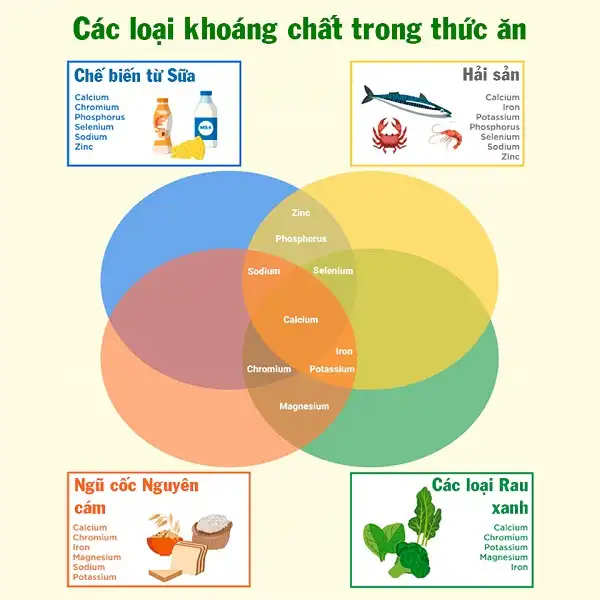 Các loại khoáng chất trong thức ăn

Chế biến từ Sữa

Calcium
Chromium
Phosphorus
Selenium
Sodium
Zinc

MILK

Hải sản

Calcium
Iron
Potassium
Phosphorus
Selenium
Sodium
Zinc

Zinc
Phosphorus
Sodium
Selenium
Calcium
Iron
Chromium
Potassium
Magnesium

Ngũ cốc Nguyên cám

Calcium
Chromium
Iron
Magnesium
Sodium
Potassium

Các loại Rau xanh

Calcium
Chromium
Potassium
Magnesium
Iron